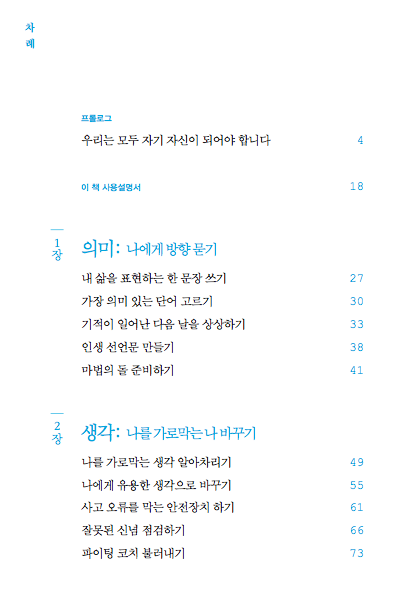 차례

프롤로그
우리는 모두 자기 자신이 되어야 합니다 4

이 책 사용설명서 18

1장
의미: 나에게 방향 묻기
내 삶을 표현하는 한 문장 쓰기 27
가장 의미 있는 단어 고르기 30
기적이 일어난 다음 날을 상상하기 33
인생 선언문 만들기 38
마법의 돌 준비하기 41

2장
생각: 나를 가로막는 나 바꾸기
나를 가로막는 생각 알아차리기 49
나에게 유용한 생각으로 바꾸기 55
사고 오류를 막는 안전장치 하기 61
잘못된 신념 점검하기 66
파이팅 코치 불러내기 73